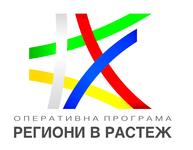 ОПЕРАТИВНА ПРОГРАМА
РЕГИОНИ В РАСТЕЖ